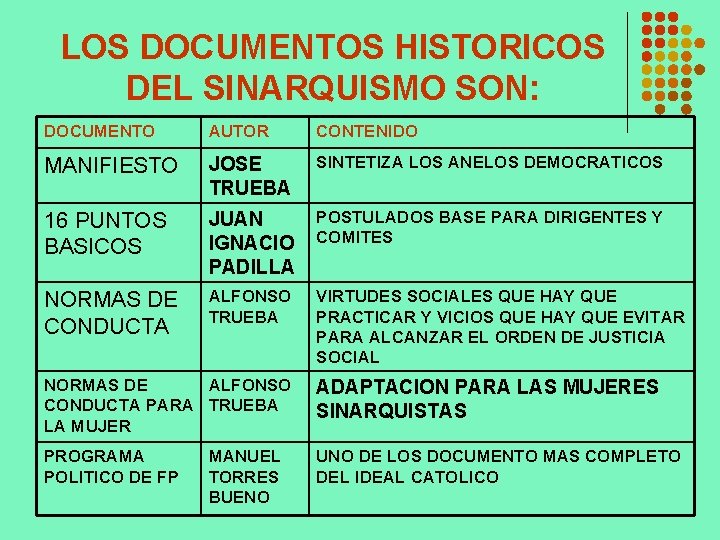 LOS DOCUMENTOS HISTORICOS DEL SINARQUISMO SON:

| DOCUMENTO | AUTOR | CONTENIDO |
|---|---|---|
| MANIFIESTO | JOSE TRUEBA | SINTETIZA LOS ANELOS DEMOCRATICOS |
| 16 PUNTOS BASICOS | JUAN IGNACIO PADILLA | POSTULADOS BASE PARA DIRIGENTES Y COMITES |
| NORMAS DE CONDUCTA | ALFONSO TRUEBA | VIRTUDES SOCIALES QUE HAY QUE PRACTICAR Y VICIOS QUE HAY QUE EVITAR PARA ALCANZAR EL ORDEN DE JUSTICIA SOCIAL |
| NORMAS DE CONDUCTA PARA LA MUJER | ALFONSO TRUEBA | ADAPTACION PARA LAS MUJERES SINARQUISTAS |
| PROGRAMA POLITICO DE FP | MANUEL TORRES BUENO | UNO DE LOS DOCUMENTO MAS COMPLETO DEL IDEAL CATOLICO |